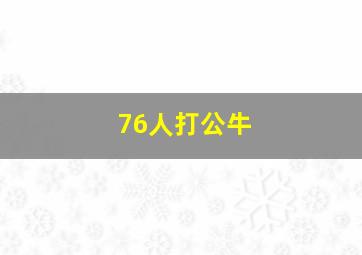 76人打公牛